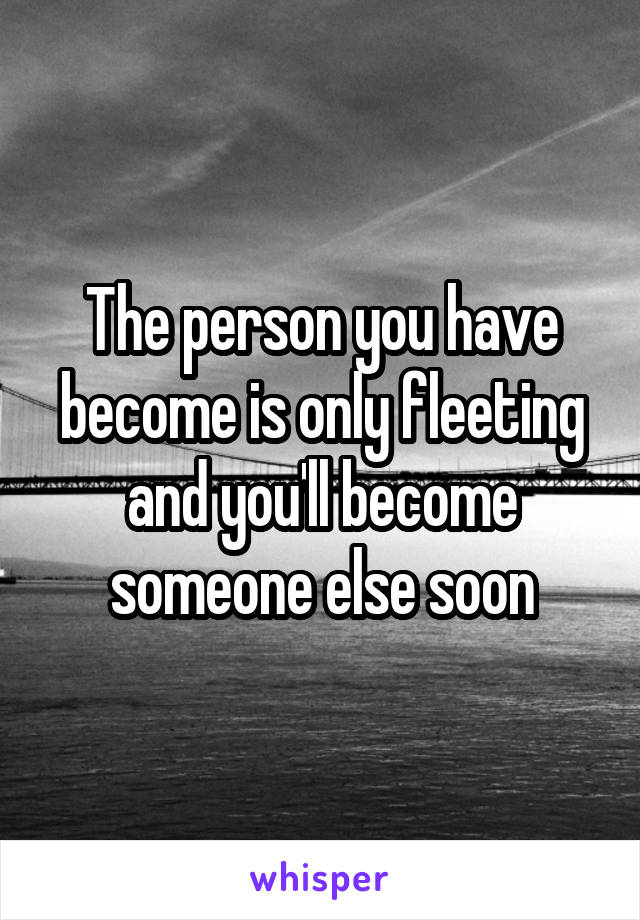 The person you have become is only fleeting and you'll become someone else soon

whisper